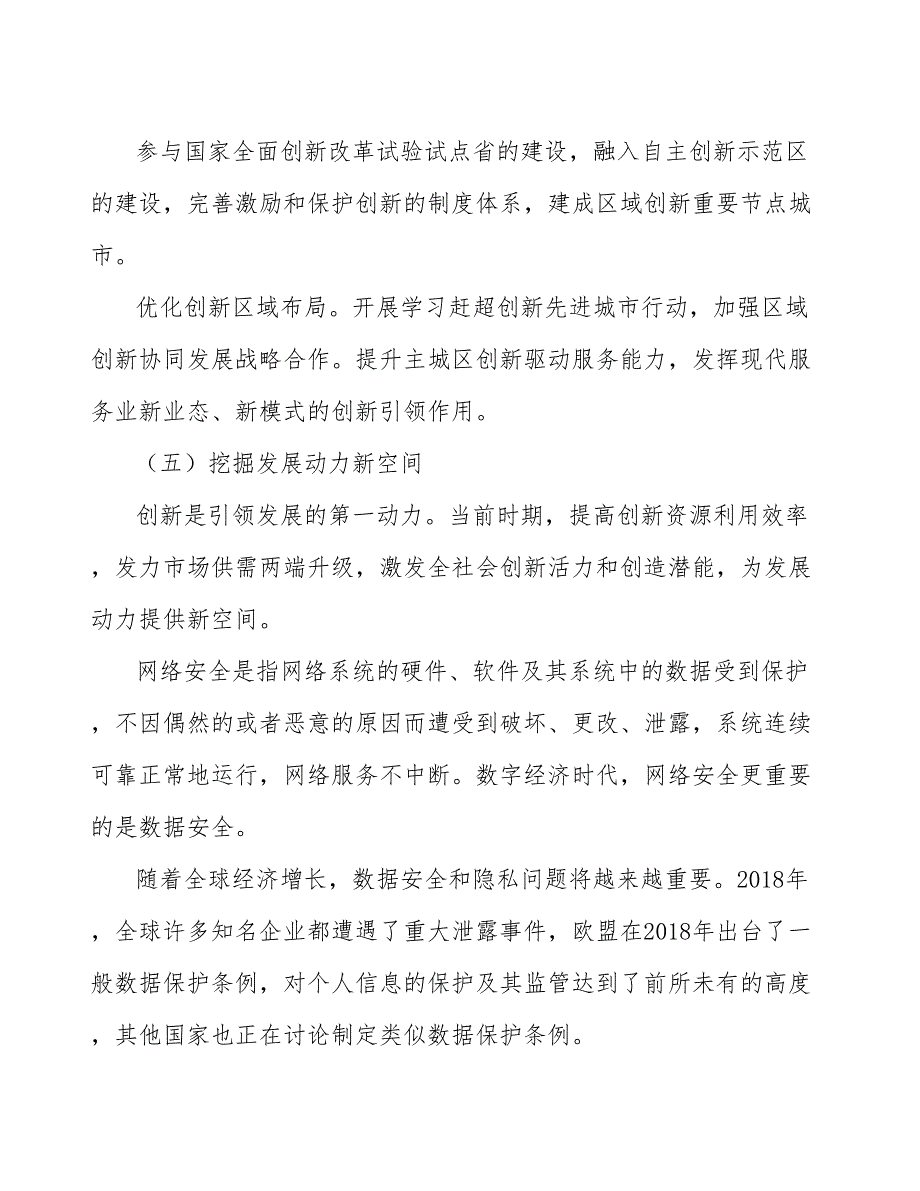 参与国家全面创新改革试验试点省的建设，融入自主创新示范区的建设，完善激励和保护创新的制度体系，建成区域创新重要节点城市。

优化创新区域布局。开展学习赶超创新先进城市行动，加强区域创新协同发展战略合作。提升主城区创新驱动服务能力，发挥现代服务业新业态、新模式的创新引领作用。

（五）挖掘发展动力新空间

创新是引领发展的第一动力。当前时期，提高创新资源利用效率，发力市场供需两端升级，激发全社会创新活力和创造潜能，为发展动力提供新空间。

网络安全是指网络系统的硬件、软件及其系统中的数据受到保护，不因偶然的或者恶意的原因而遭受到破坏、更改、泄露，系统连续可靠正常地运行，网络服务不中断。数字经济时代，网络安全更重要的是数据安全。

随着全球经济增长，数据安全和隐私问题将越来越重要。2018年，全球许多知名企业都遭遇了重大泄露事件，欧盟在2018年出台了一般数据保护条例，对个人信息的保护及其监管达到了前所未有的高度，其他国家也正在讨论制定类似数据保护条例。